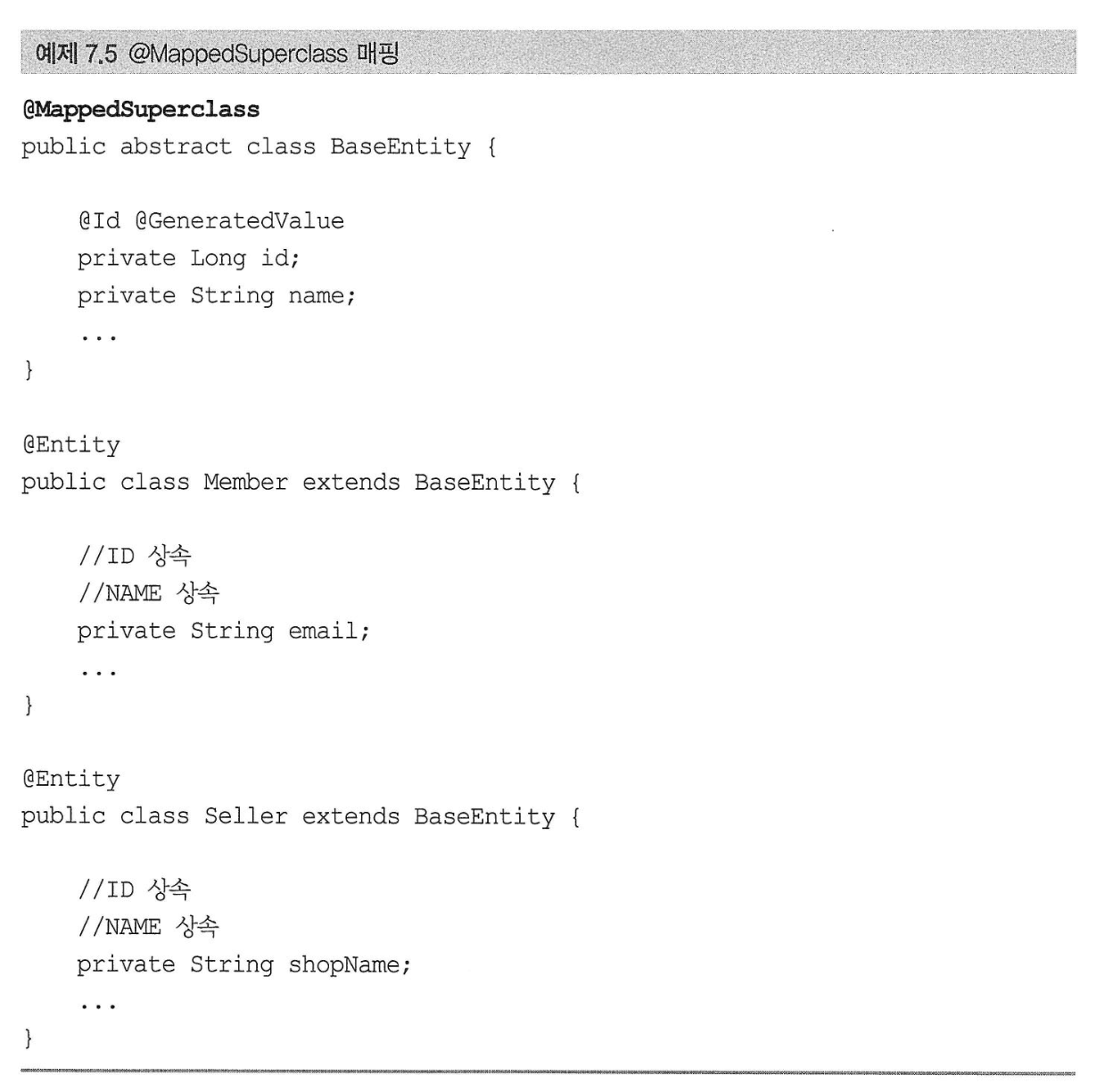 예제 7.5 @MappedSuperclass 매핑

@MappedSuperclass
public abstract class BaseEntity {

    @Id @GeneratedValue
    private Long id;
    private String name;
    ...
}

@Entity
public class Member extends BaseEntity {

    //ID 상속
    //NAME 상속
    private String email;
    ...
}

@Entity
public class Seller extends BaseEntity {

    //ID 상속
    //NAME 상속
    private String shopName;
    ...
}